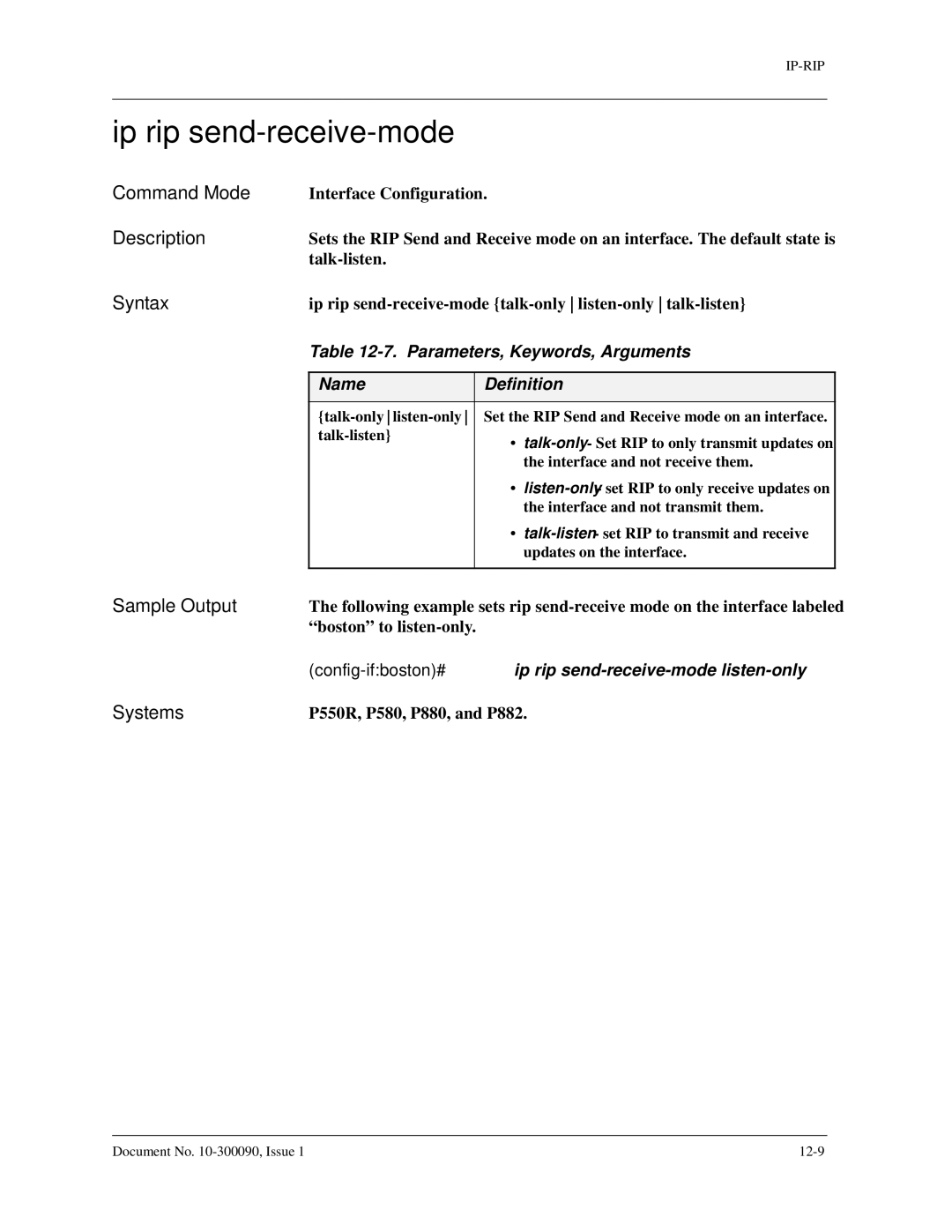 IP-RIP

ip rip send-receive-mode

Command Mode

Interface Configuration.

Description

Sets the RIP Send and Receive mode on an interface. The default state is talk-listen.

Syntax

ip rip send-receive-mode {talk-only | listen-only | talk-listen}

Table 12-7. Parameters, Keywords, Arguments

| Name | Definition |
|---|---|
| {talk-only \| listen-only \| talk-listen} | Set the RIP Send and Receive mode on an interface. • talk-only - Set RIP to only transmit updates on the interface and not receive them. • listen-only - set RIP to only receive updates on the interface and not transmit them. • talk-listen - set RIP to transmit and receive updates on the interface. |

Sample Output

The following example sets rip send-receive mode on the interface labeled “boston” to listen-only.

(config-if:boston)# ip rip send-receive-mode listen-only

Systems

P550R, P580, P880, and P882.

Document No. 10-300090, Issue 1

12-9